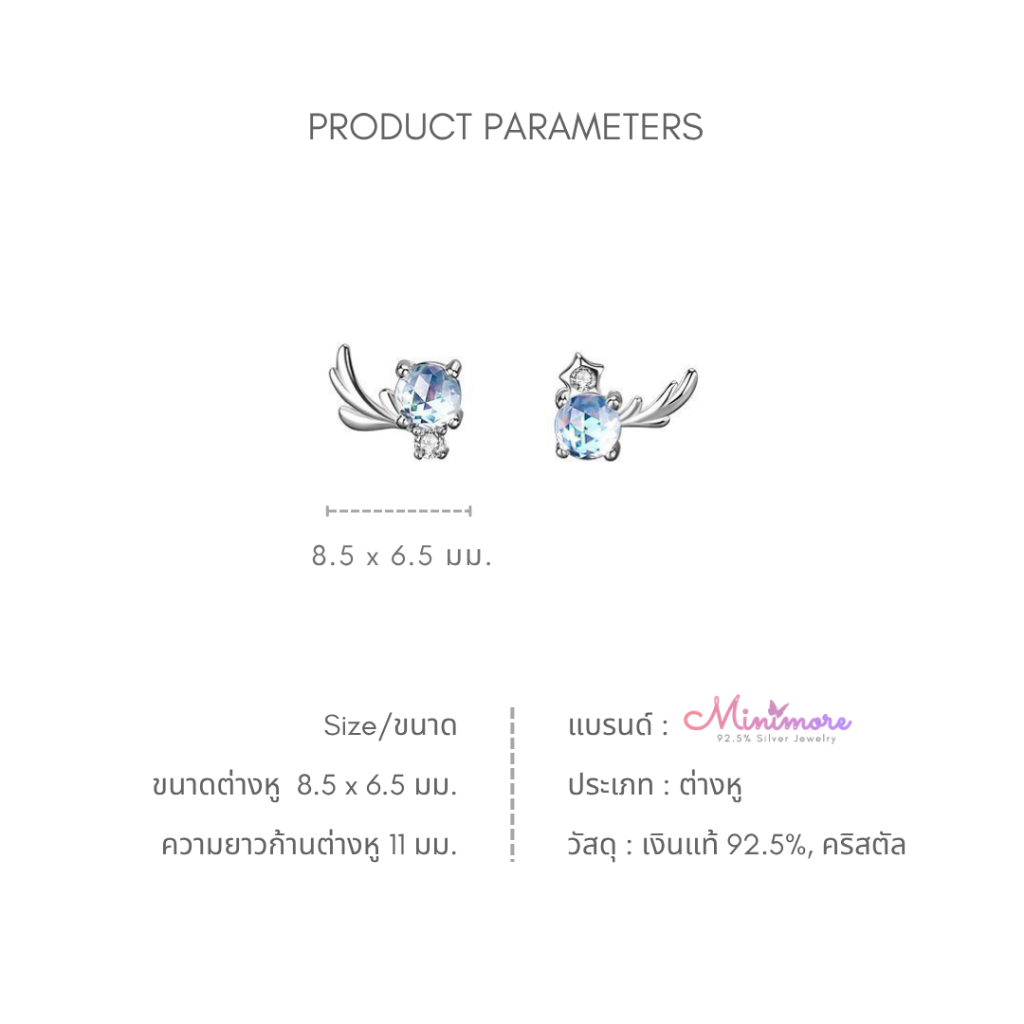 PRODUCT PARAMETERS

8.5 x 6.5 มม.

Size/ขนาด

ขนาดต่างหู 8.5 x 6.5 มม.

ความยาวก้านต่างหู 11 มม.

แบรนด์ : Minimore
92.5% Silver Jewelry

ประเภท : ต่างหู

วัสดุ : เงินแท้ 92.5%, คริสตัล